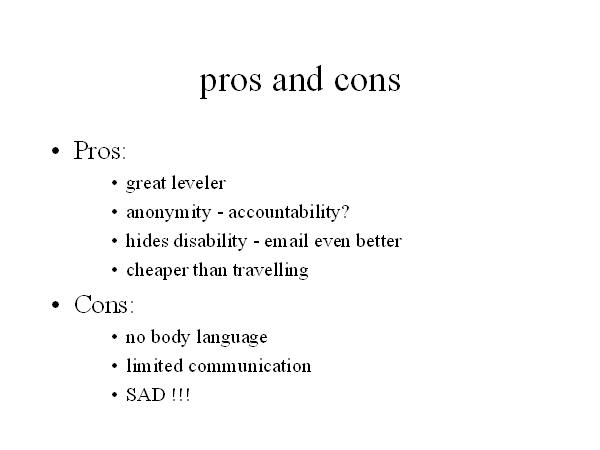 pros and cons

• Pros:
  • great leveler
  • anonymity - accountability?
  • hides disability - email even better
  • cheaper than travelling
• Cons:
  • no body language
  • limited communication
  • SAD !!!